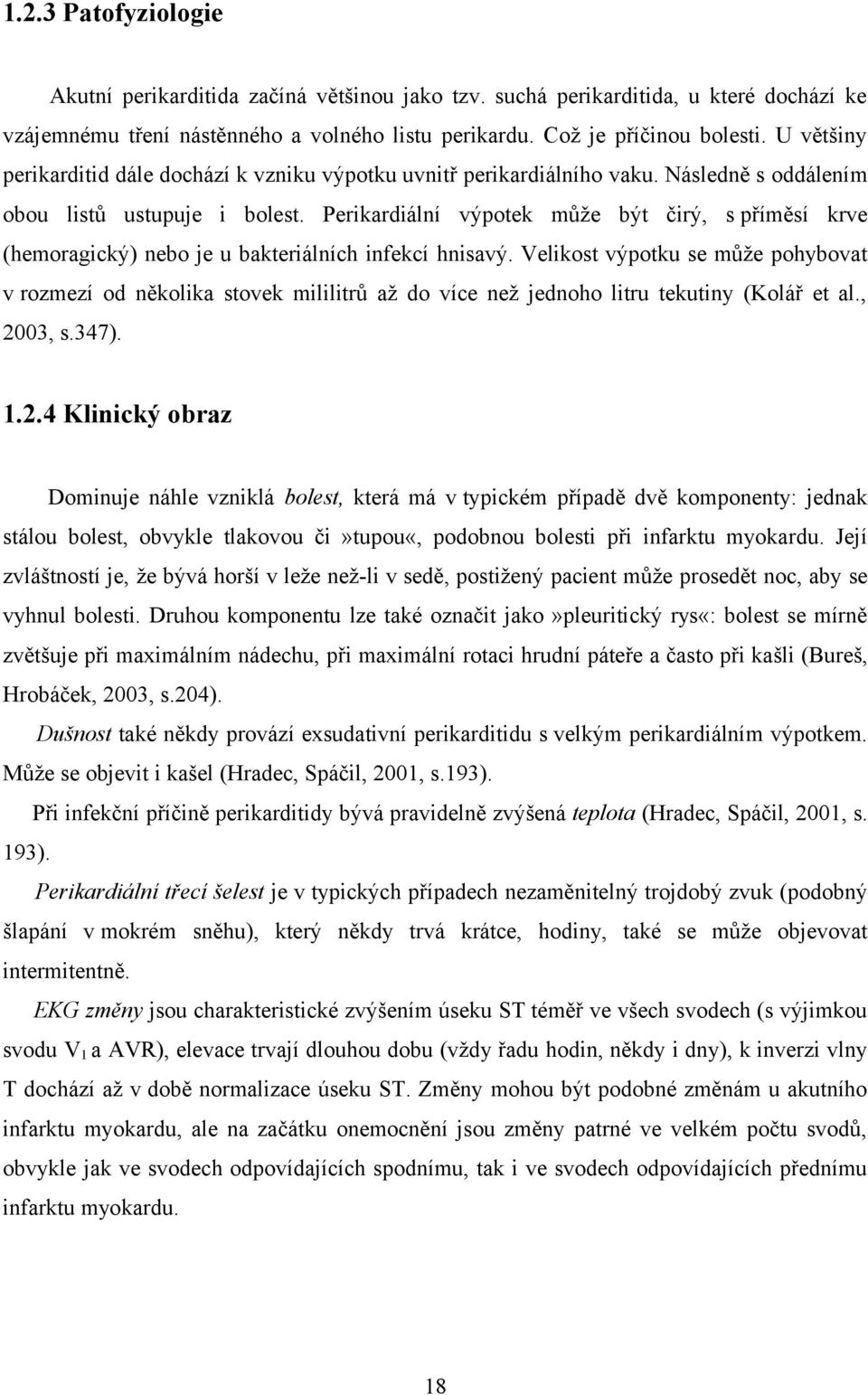 1.2.3 Patofyziologie

Akutní perikarditida začíná většinou jako tzv. suchá perikarditida, u které dochází ke vzájemnému tření nástěnného a volného listu perikardu. Což je příčinou bolesti. U většiny perikarditid dále dochází k vzniku výpotku uvnitř perikardiálního vaku. Následně s oddálením obou listů ustupuje i bolest. Perikardiální výpotek může být čirý, s příměsí krve (hemoragický) nebo je u bakteriálních infekcí hnisavý. Velikost výpotku se může pohybovat v rozmezí od několika stovek mililitrů až do více než jednoho litru tekutiny (Kolář et al., 2003, s.347).

1.2.4 Klinický obraz

Dominuje náhle vzniklá bolest, která má v typickém případě dvě komponenty: jednak stálou bolest, obvykle tlakovou či»tupou«, podobnou bolesti při infarktu myokardu. Její zvláštností je, že bývá horší v leže než-li v sedě, postižený pacient může prosedět noc, aby se vyhnul bolesti. Druhou komponentu lze také označit jako»pleuritický rys«: bolest se mírně zvětšuje při maximálním nádechu, při maximální rotaci hrudní páteře a často při kašli (Bureš, Hrobáček, 2003, s.204).

Dušnost také někdy provází exsudativní perikarditidu s velkým perikardiálním výpotkem. Může se objevit i kašel (Hradec, Spáčil, 2001, s.193).

Při infekční příčině perikarditidy bývá pravidelně zvýšená teplota (Hradec, Spáčil, 2001, s. 193).

Perikardiální třecí šelest je v typických případech nezaměnitelný trojdobý zvuk (podobný šlapání v mokrém sněhu), který někdy trvá krátce, hodiny, také se může objevovat intermitentně.

EKG změny jsou charakteristické zvýšením úseku ST téměř ve všech svodech (s výjimkou svodu $V_1$ a AVR), elevace trvají dlouhou dobu (vždy řadu hodin, někdy i dny), k inverzi vlny T dochází až v době normalizace úseku ST. Změny mohou být podobné změnám u akutního infarktu myokardu, ale na začátku onemocnění jsou změny patrné ve velkém počtu svodů, obvykle jak ve svodech odpovídajících spodnímu, tak i ve svodech odpovídajících přednímu infarktu myokardu.

18